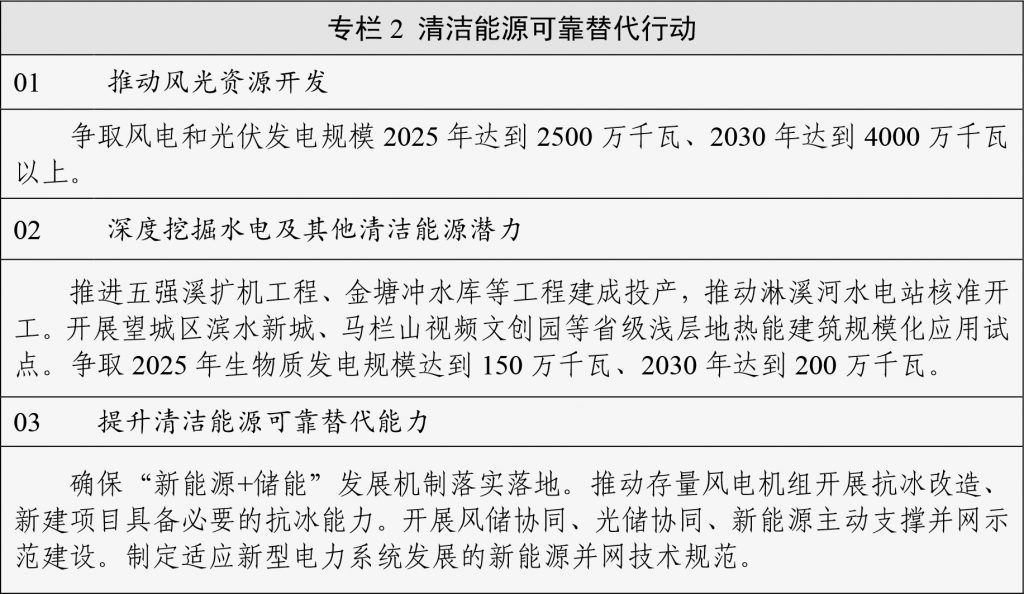 专栏 2 清洁能源可靠替代行动

01 推动风光资源开发

争取风电和光伏发电规模 2025 年达到 2500 万千瓦、2030 年达到 4000 万千瓦以上。

02 深度挖掘水电及其他清洁能源潜力

推进五强溪扩机工程、金塘冲水库等工程建成投产，推动淋溪河水电站核准开工。开展望城区滨水新城、马栏山视频文创园等省级浅层地热能建筑规模化应用试点。争取 2025 年生物质发电规模达到 150 万千瓦、2030 年达到 200 万千瓦。

03 提升清洁能源可靠替代能力

确保“新能源+储能”发展机制落实落地。推动存量风电机组开展抗冰改造、新建项目具备必要的抗冰能力。开展风储协同、光储协同、新能源主动支撑并网示范建设。制定适应新型电力系统发展的新能源并网技术规范。